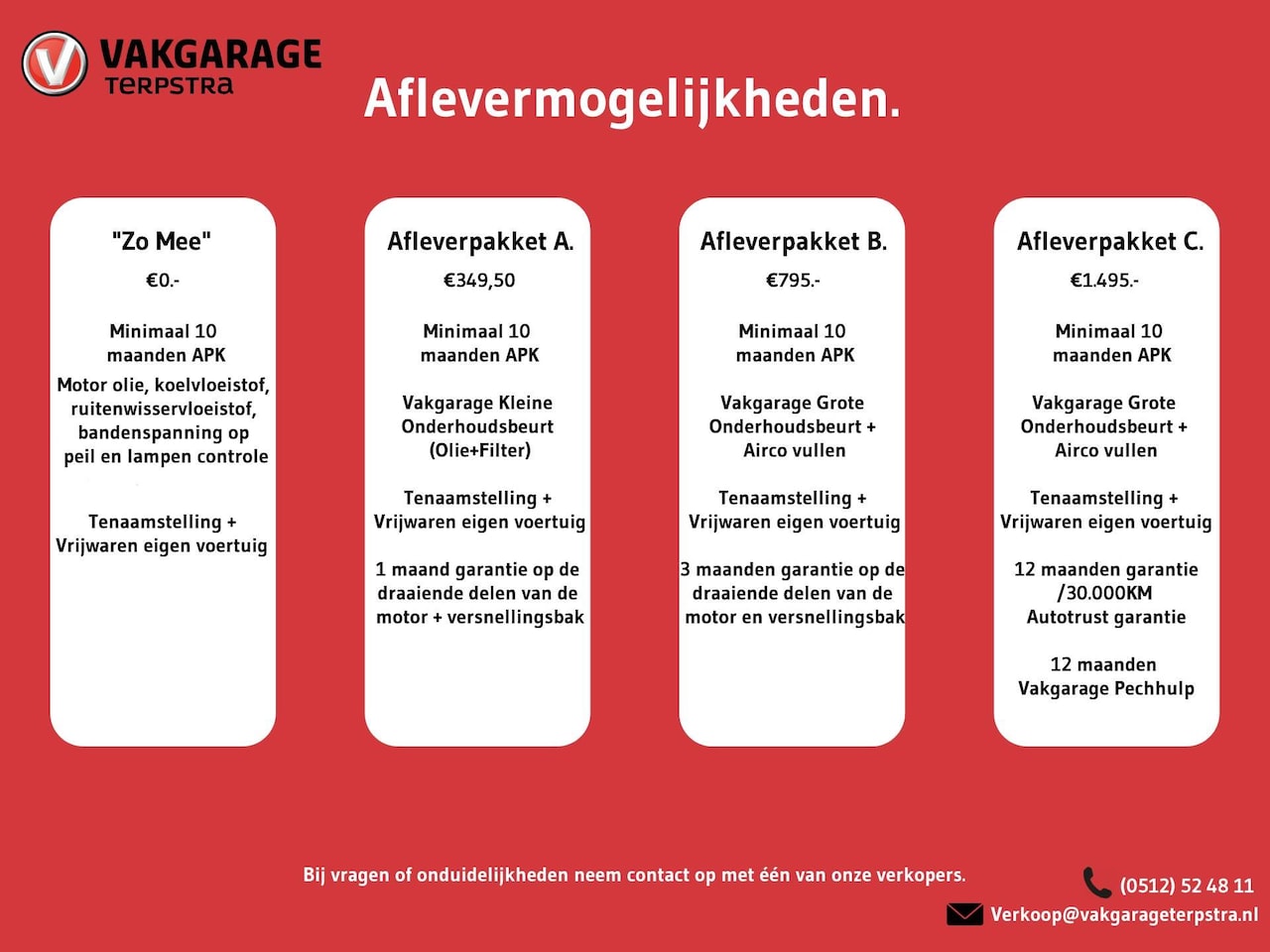 VAKGARAGE
TERPSTRA

Aflevermogelijkheden.

"Zo Mee"
€0.-

Minimaal 10 maanden APK
Motor olie, koelvloeistof, ruitenwisservloeistof, bandenspanning op peil en lampen controle

Tenaamstelling + Vrijwaren eigen voertuig

Afleverpakket A.
€349,50

Minimaal 10 maanden APK

Vakgarage Kleine Onderhoudsbeurt (Olie+Filter)

Tenaamstelling + Vrijwaren eigen voertuig

1 maand garantie op de draaiende delen van de motor + versnellingsbak

Afleverpakket B.
€795.-

Minimaal 10 maanden APK

Vakgarage Grote Onderhoudsbeurt + Airco vullen

Tenaamstelling + Vrijwaren eigen voertuig

3 maanden garantie op de draaiende delen van de motor en versnellingsbak

Afleverpakket C.
€1.495.-

Minimaal 10 maanden APK

Vakgarage Grote Onderhoudsbeurt + Airco vullen

Tenaamstelling + Vrijwaren eigen voertuig

12 maanden garantie /30.000KM Autotrust garantie

12 maanden Vakgarage Pechhulp

Bij vragen of onduidelijkheden neem contact op met één van onze verkopers.

(0512) 52 48 11
Verkoop@vakgarageterpstra.nl